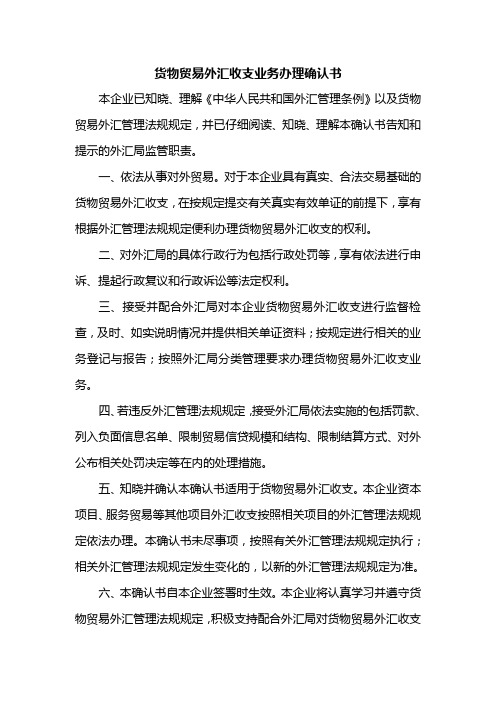 货物贸易外汇收支业务办理确认书

本企业已知晓、理解《中华人民共和国外汇管理条例》以及货物贸易外汇管理法规规定，并已仔细阅读、知晓、理解本确认书告知和提示的外汇局监管职责。

一、依法从事对外贸易。对于本企业具有真实、合法交易基础的货物贸易外汇收支，在按规定提交有关真实有效单证的前提下，享有根据外汇管理法规规定便利办理货物贸易外汇收支的权利。

二、对外汇局的具体行政行为包括行政处罚等，享有依法进行申诉、提起行政复议和行政诉讼等法定权利。

三、接受并配合外汇局对本企业货物贸易外汇收支进行监督检查，及时、如实说明情况并提供相关单证资料；按规定进行相关的业务登记与报告；按照外汇局分类管理要求办理货物贸易外汇收支业务。

四、若违反外汇管理法规规定，接受外汇局依法实施的包括罚款、列入负面信息名单、限制贸易信贷规模和结构、限制结算方式、对外公布相关处罚决定等在内的处理措施。

五、知晓并确认本确认书适用于货物贸易外汇收支。本企业资本项目、服务贸易等其他项目外汇收支按照相关项目的外汇管理法规规定依法办理。本确认书未尽事项，按照有关外汇管理法规规定执行；相关外汇管理法规规定发生变化的，以新的外汇管理法规规定为准。

六、本确认书自本企业签署时生效。本企业将认真学习并遵守货物贸易外汇管理法规规定，积极支持配合外汇局对货物贸易外汇收支